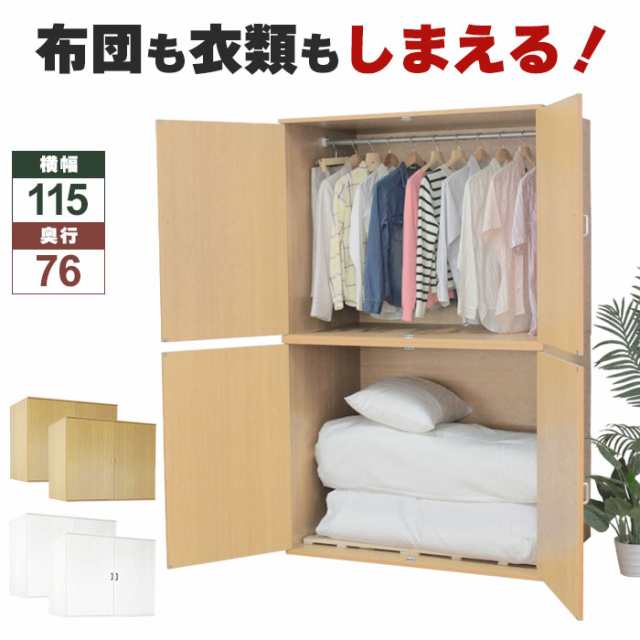 布団も衣類もしまえる！

横幅
115
奥行
76